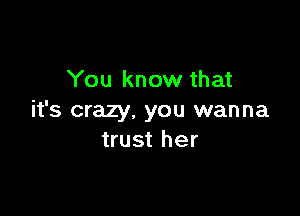 You know that
it's crazy, you wanna
trust her